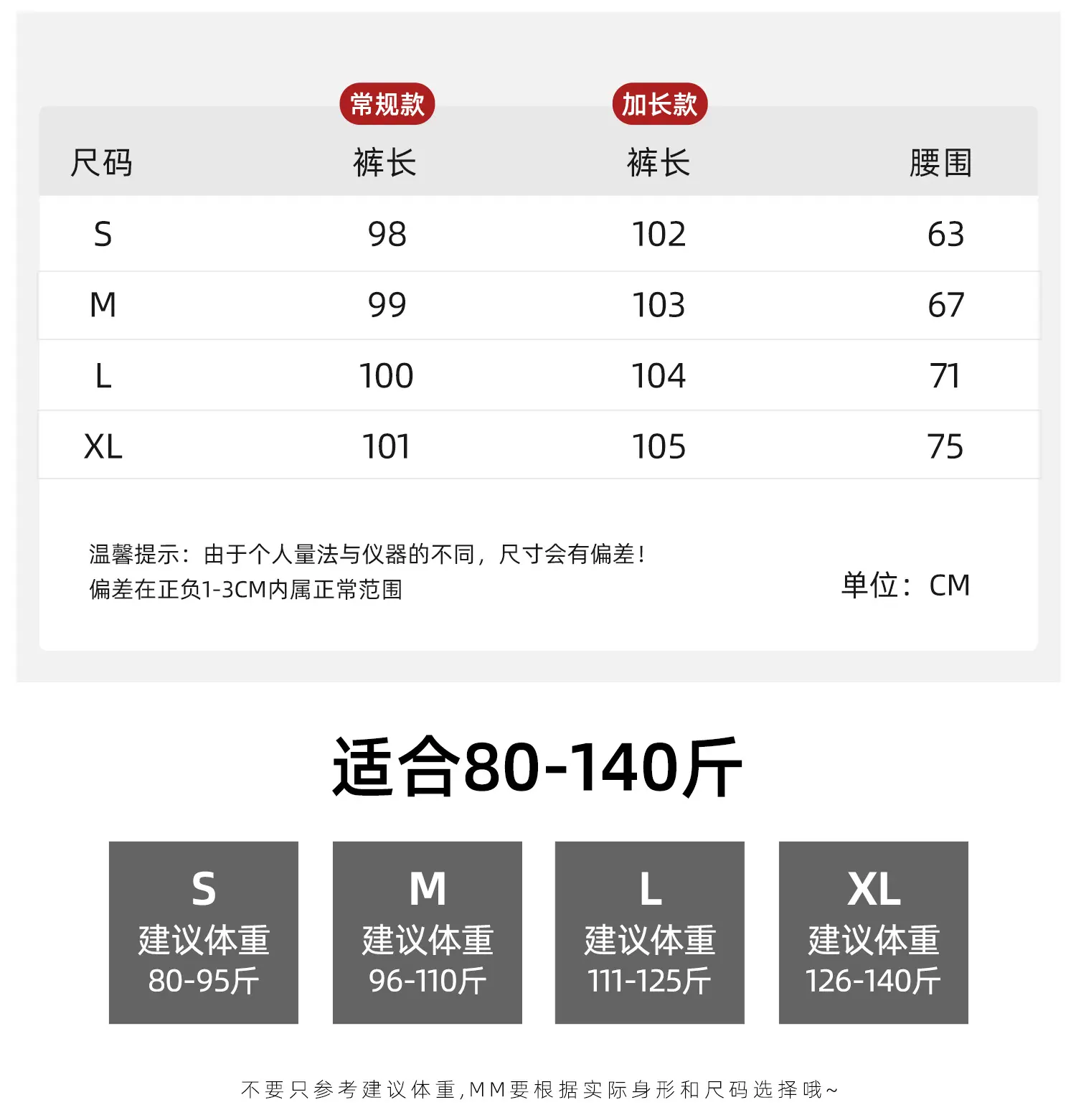 常规款 加长款

| 尺码 | 裤长 | 裤长 | 腰围 |
|---|---|---|---|
| S | 98 | 102 | 63 |
| M | 99 | 103 | 67 |
| L | 100 | 104 | 71 |
| XL | 101 | 105 | 75 |

温馨提示：由于个人量法与仪器的不同，尺寸会有偏差！
偏差在正负1-3CM内属正常范围

单位：CM

适合80-140斤

S
建议体重
80-95斤

M
建议体重
96-110斤

L
建议体重
111-125斤

XL
建议体重
126-140斤

不要只参考建议体重，MM要根据实际身形和尺码选择哦~